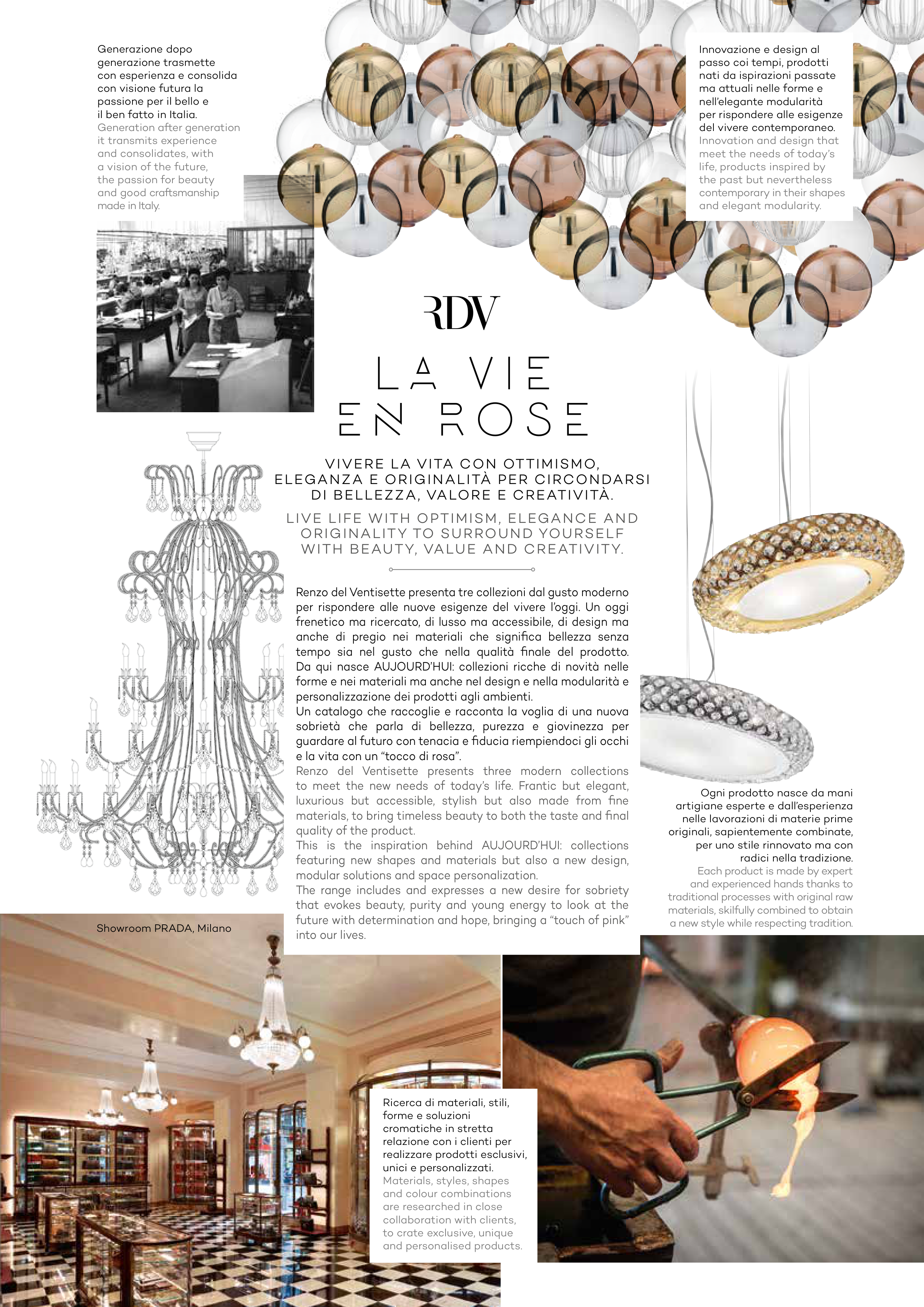 Generazione dopo generazione trasmette con esperienza e consolida con visione futura la passione per il bello e il ben fatto in Italia.
Generation after generation it transmits experience and consolidates, with a vision of the future, the passion for beauty and good craftsmanship made in Italy.

Innovazione e design al passo coi tempi, prodotti nati da ispirazioni passate ma attuali nelle forme e nell'elegante modularità per rispondere alle esigenze del vivere contemporaneo.
Innovation and design that meet the needs of today's life, products inspired by the past but nevertheless contemporary in their shapes and elegant modularity.

RDV

LA VIE EN ROSE

VIVERE LA VITA CON OTTIMISMO, ELEGANZA E ORIGINALITÀ PER CIRCONDARSI DI BELLEZZA, VALORE E CREATIVITÀ.

LIVE LIFE WITH OPTIMISM, ELEGANCE AND ORIGINALITY TO SURROUND YOURSELF WITH BEAUTY, VALUE AND CREATIVITY.

Renzo del Ventisette presenta tre collezioni dal gusto moderno per rispondere alle nuove esigenze del vivere l'oggi. Un oggi frenetico ma ricercato, di lusso ma accessibile, di design ma anche di pregio nei materiali che significa bellezza senza tempo sia nel gusto che nella qualità finale del prodotto. Da qui nasce AUJOURD'HUI: collezioni ricche di novità nelle forme e nei materiali ma anche nel design e nella modularità e personalizzazione dei prodotti agli ambienti.
Un catalogo che raccoglie e racconta la voglia di una nuova sobrietà che parla di bellezza, purezza e giovinezza per guardare al futuro con tenacia e fiducia riempiendoci gli occhi e la vita con un "tocco di rosa".
Renzo del Ventisette presents three modern collections to meet the new needs of today's life. Frantic but elegant, luxurious but accessible, stylish but also made from fine materials, to bring timeless beauty to both the taste and final quality of the product.
This is the inspiration behind AUJOURD'HUI: collections featuring new shapes and materials but also a new design, modular solutions and space personalization.
The range includes and expresses a new desire for sobriety that evokes beauty, purity and young energy to look at the future with determination and hope, bringing a "touch of pink" into our lives.

Ogni prodotto nasce da mani artigiane esperte e dall'esperienza nelle lavorazioni di materie prime originali, sapientemente combinate, per uno stile rinnovato ma con radici nella tradizione.
Each product is made by expert and experienced hands thanks to traditional processes with original raw materials, skilfully combined to obtain a new style while respecting tradition.

Showroom PRADA, Milano

Ricerca di materiali, stili, forme e soluzioni cromatiche in stretta relazione con i clienti per realizzare prodotti esclusivi, unici e personalizzati.
Materials, styles, shapes and colour combinations are researched in close collaboration with clients, to crate exclusive, unique and personalised products.